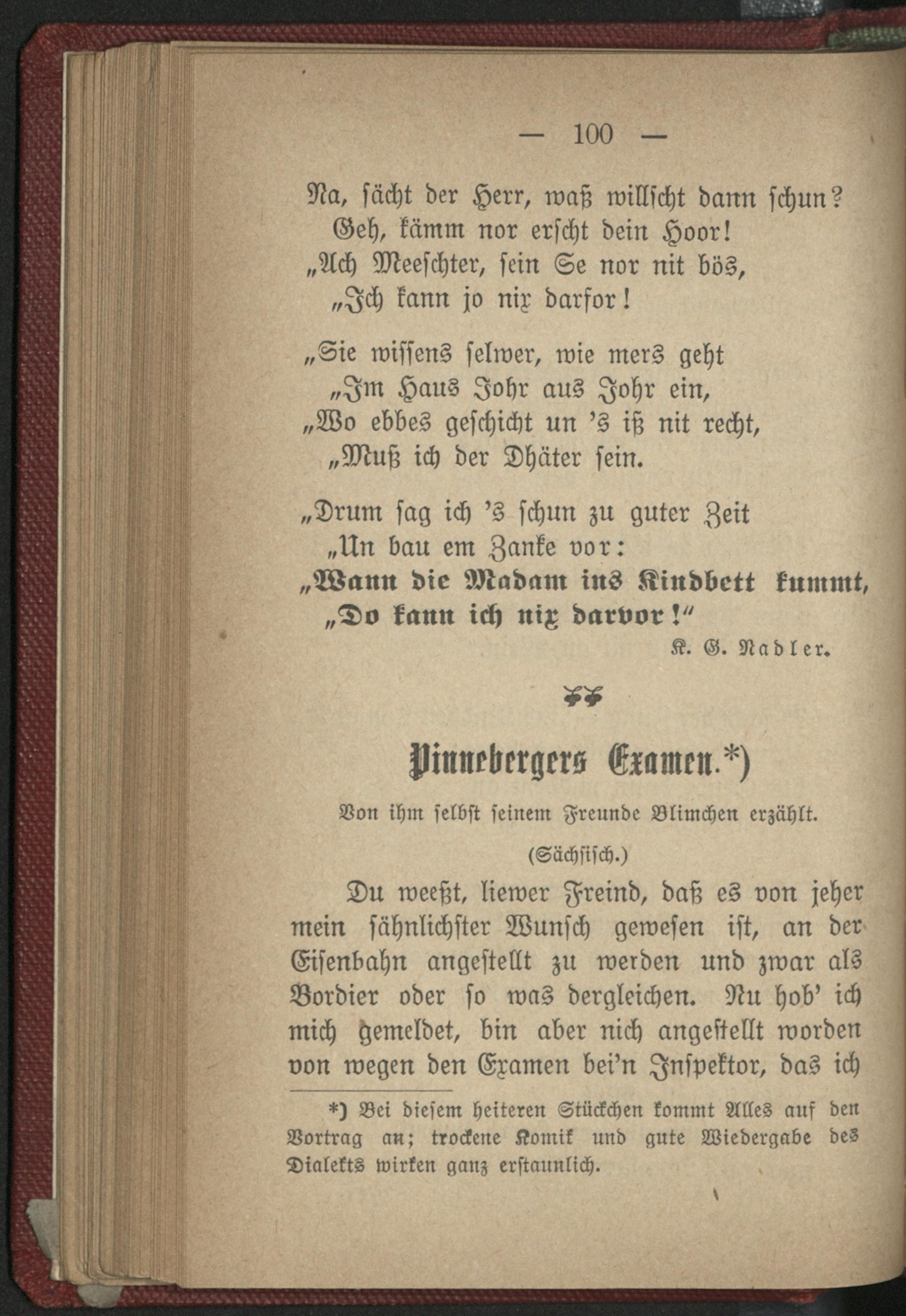 — 100 —

Na, sächt der Herr, waß willscht dann schun?
Geh, kämm nor erscht dein Hoor!
„Ach Meeschter, sein Se nor nit bös,
„Ich kann jo nix darfor!

„Sie wissens selwer, wie mers geht
„Im Haus Johr aus Johr ein,
„Wo ebbes geschicht un 's iß nit recht,
„Muß ich der Dhäter sein.

„Drum sag ich 's schun zu guter Zeit
„Un bau em Zanke vor:
„Wann die Madam ins Kindbett kummt,
„Do kann ich nix darvor!"

K. G. Nadler.

Pinnebergers Examen.*)

Von ihm selbst seinem Freunde Blimchen erzählt.

(Sächsisch.)

Du weeßt, liewer Freind, daß es von jeher mein sähnlichster Wunsch gewesen ist, an der Eisenbahn angestellt zu werden und zwar als Bordier oder so was dergleichen. Nu hob' ich mich gemeldet, bin aber nich angestellt worden von wegen den Examen bei'n Inspektor, das ich

*) Bei diesem heiteren Stückchen kommt Alles auf den Vortrag an; trockene Komik und gute Wiedergabe des Dialekts wirken ganz erstaunlich.